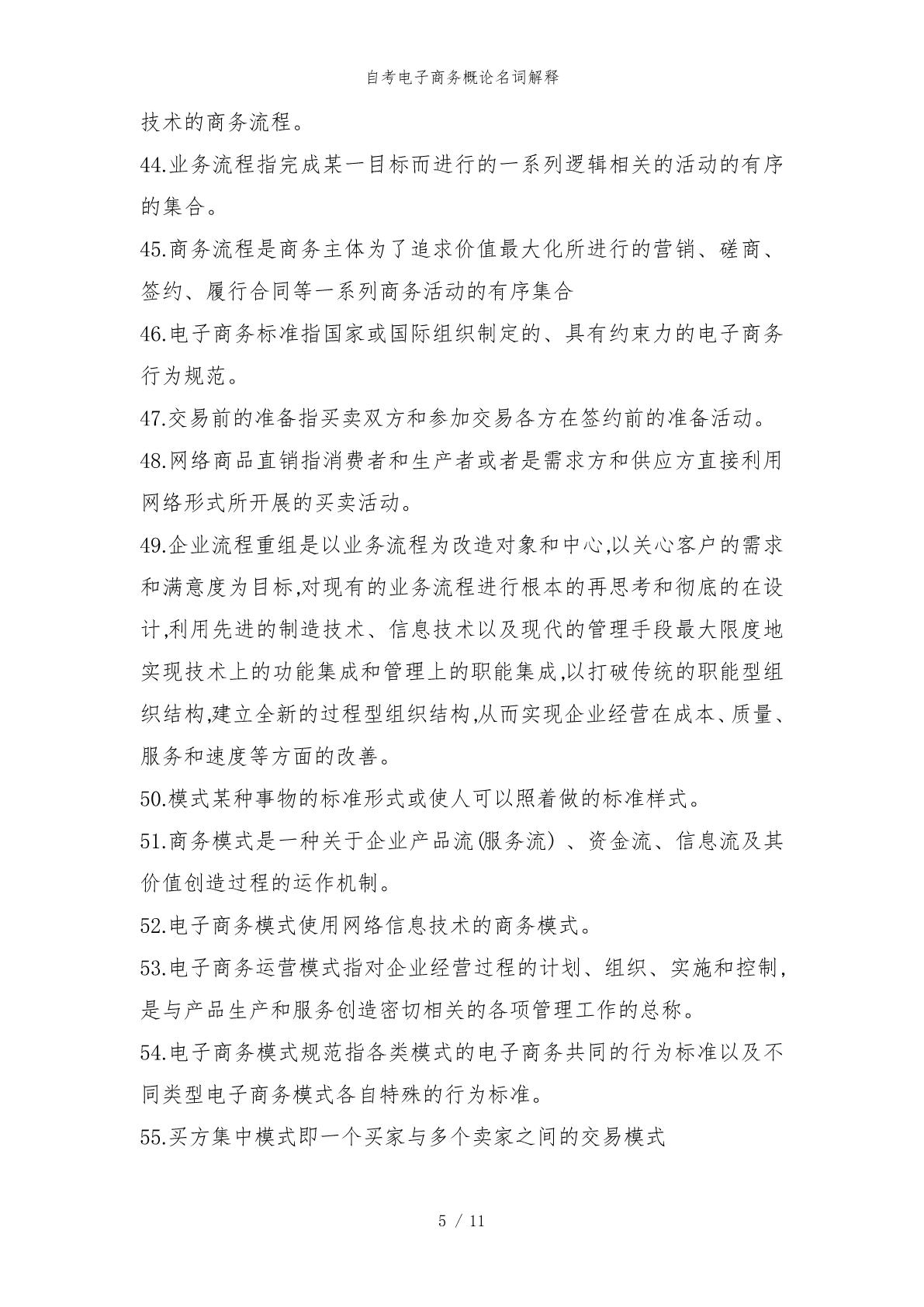 自考电子商务概论名词解释

技术的商务流程。

44.业务流程指完成某一目标而进行的一系列逻辑相关的活动的有序的集合。

45.商务流程是商务主体为了追求价值最大化所进行的营销、磋商、签约、履行合同等一系列商务活动的有序集合

46.电子商务标准指国家或国际组织制定的、具有约束力的电子商务行为规范。

47.交易前的准备指买卖双方和参加交易各方在签约前的准备活动。

48.网络商品直销指消费者和生产者或者是需求方和供应方直接利用网络形式所开展的买卖活动。

49.企业流程重组是以业务流程为改造对象和中心,以关心客户的需求和满意度为目标,对现有的业务流程进行根本的再思考和彻底的在设计,利用先进的制造技术、信息技术以及现代的管理手段最大限度地实现技术上的功能集成和管理上的职能集成,以打破传统的职能型组织结构,建立全新的过程型组织结构,从而实现企业经营在成本、质量、服务和速度等方面的改善。

50.模式某种事物的标准形式或使人可以照着做的标准样式。

51.商务模式是一种关于企业产品流(服务流)、资金流、信息流及其价值创造过程的运作机制。

52.电子商务模式使用网络信息技术的商务模式。

53.电子商务运营模式指对企业经营过程的计划、组织、实施和控制,是与产品生产和服务创造密切相关的各项管理工作的总称。

54.电子商务模式规范指各类模式的电子商务共同的行为标准以及不同类型电子商务模式各自特殊的行为标准。

55.买方集中模式即一个买家与多个卖家之间的交易模式

5 / 11